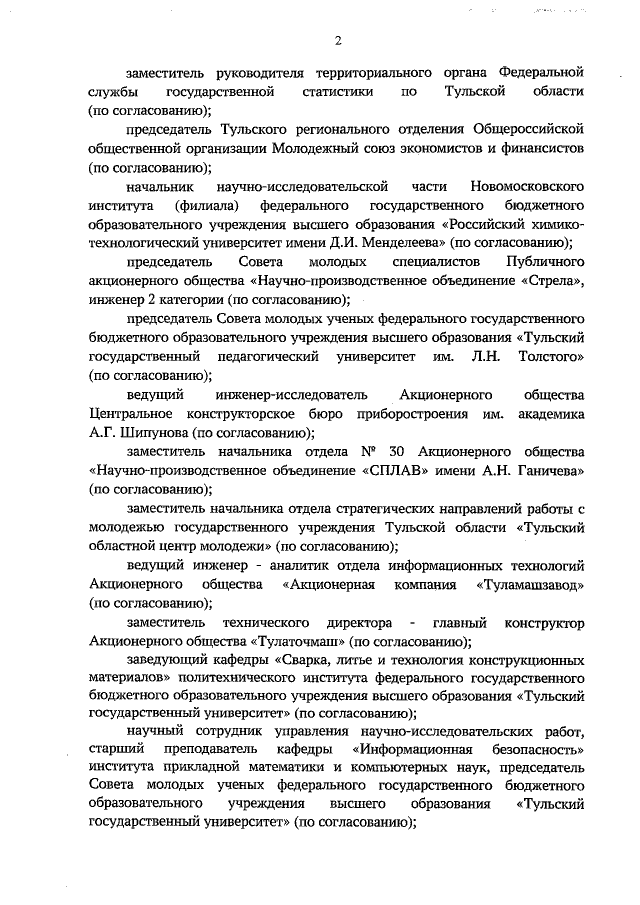 2

заместитель руководителя территориального органа Федеральной службы государственной статистики по Тульской области (по согласованию);

председатель Тульского регионального отделения Общероссийской общественной организации Молодежный союз экономистов и финансистов (по согласованию);

начальник научно-исследовательской части Новомосковского института (филиала) федерального государственного бюджетного образовательного учреждения высшего образования «Российский химико-технологический университет имени Д.И. Менделеева» (по согласованию);

председатель Совета молодых специалистов Публичного акционерного общества «Научно-производственное объединение «Стрела», инженер 2 категории (по согласованию);

председатель Совета молодых ученых федерального государственного бюджетного образовательного учреждения высшего образования «Тульский государственный педагогический университет им. Л.Н. Толстого» (по согласованию);

ведущий инженер-исследователь Акционерного общества Центральное конструкторское бюро приборостроения им. академика А.Г. Шипунова (по согласованию);

заместитель начальника отдела № 30 Акционерного общества «Научно-производственное объединение «СПЛАВ» имени А.Н. Ганичева» (по согласованию);

заместитель начальника отдела стратегических направлений работы с молодежью государственного учреждения Тульской области «Тульский областной центр молодежи» (по согласованию);

ведущий инженер - аналитик отдела информационных технологий Акционерного общества «Акционерная компания «Туламашзавод» (по согласованию);

заместитель технического директора - главный конструктор Акционерного общества «Тулаточмаш» (по согласованию);

заведующий кафедры «Сварка, литье и технология конструкционных материалов» политехнического института федерального государственного бюджетного образовательного учреждения высшего образования «Тульский государственный университет» (по согласованию);

научный сотрудник управления научно-исследовательских работ, старший преподаватель кафедры «Информационная безопасность» института прикладной математики и компьютерных наук, председатель Совета молодых ученых федерального государственного бюджетного образовательного учреждения высшего образования «Тульский государственный университет» (по согласованию);